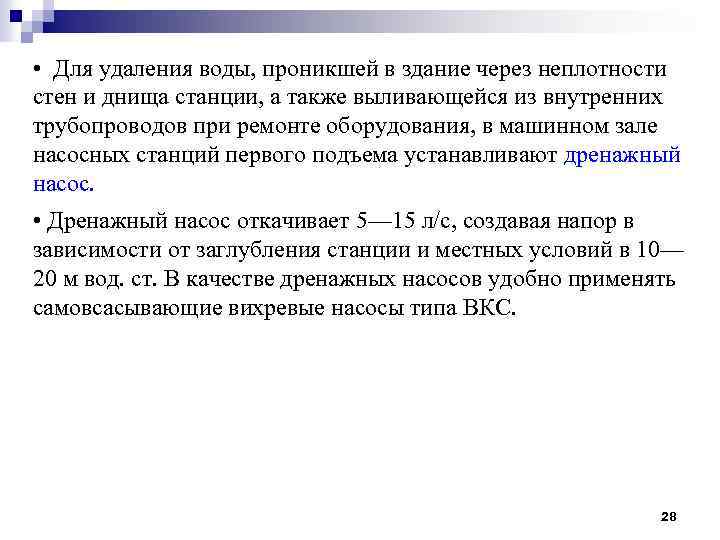 • Для удаления воды, проникшей в здание через неплотности стен и днища станции, а также выливающейся из внутренних трубопроводов при ремонте оборудования, в машинном зале насосных станций первого подъема устанавливают дренажный насос.

• Дренажный насос откачивает 5—15 л/с, создавая напор в зависимости от заглубления станции и местных условий в 10—20 м вод. ст. В качестве дренажных насосов удобно применять самовсасывающие вихревые насосы типа ВКС.

28